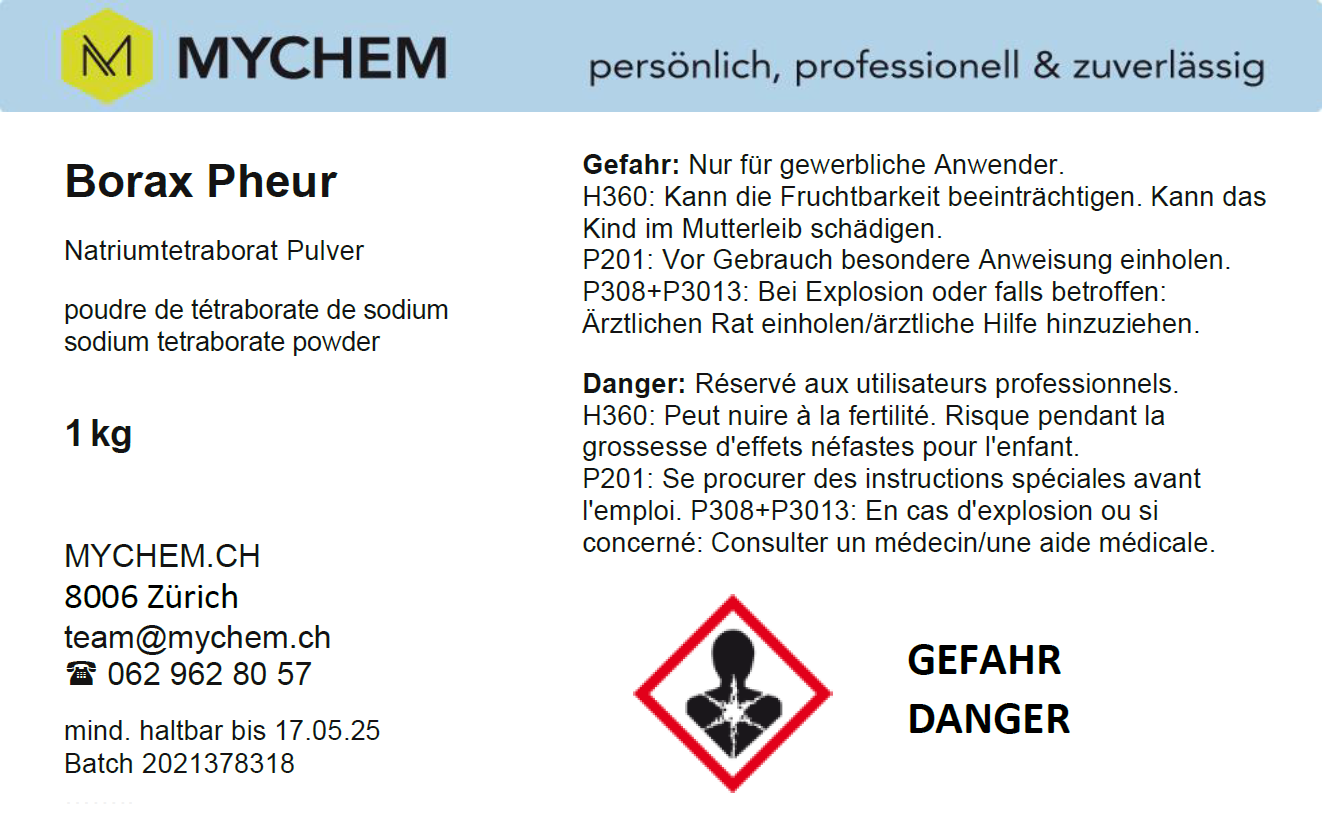 MYCHEM

persönlich, professionell & zuverlässig

Borax Pheur

Natriumtetraborat Pulver

poudre de tétraborate de sodium
sodium tetraborate powder

1 kg

MYCHEM.CH
8006 Zürich
team@mychem.ch
☎ 062 962 80 57

mind. haltbar bis 17.05.25
Batch 2021378318

Gefahr: Nur für gewerbliche Anwender.
H360: Kann die Fruchtbarkeit beeinträchtigen. Kann das Kind im Mutterleib schädigen.
P201: Vor Gebrauch besondere Anweisung einholen.
P308+P3013: Bei Explosion oder falls betroffen: Ärztlichen Rat einholen/ärztliche Hilfe hinzuziehen.

Danger: Réservé aux utilisateurs professionnels.
H360: Peut nuire à la fertilité. Risque pendant la grossesse d'effets néfastes pour l'enfant.
P201: Se procurer des instructions spéciales avant l'emploi. P308+P3013: En cas d'explosion ou si concerné: Consulter un médecin/une aide médicale.

GEFAHR
DANGER